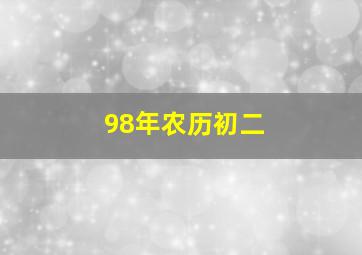 98年农历初二